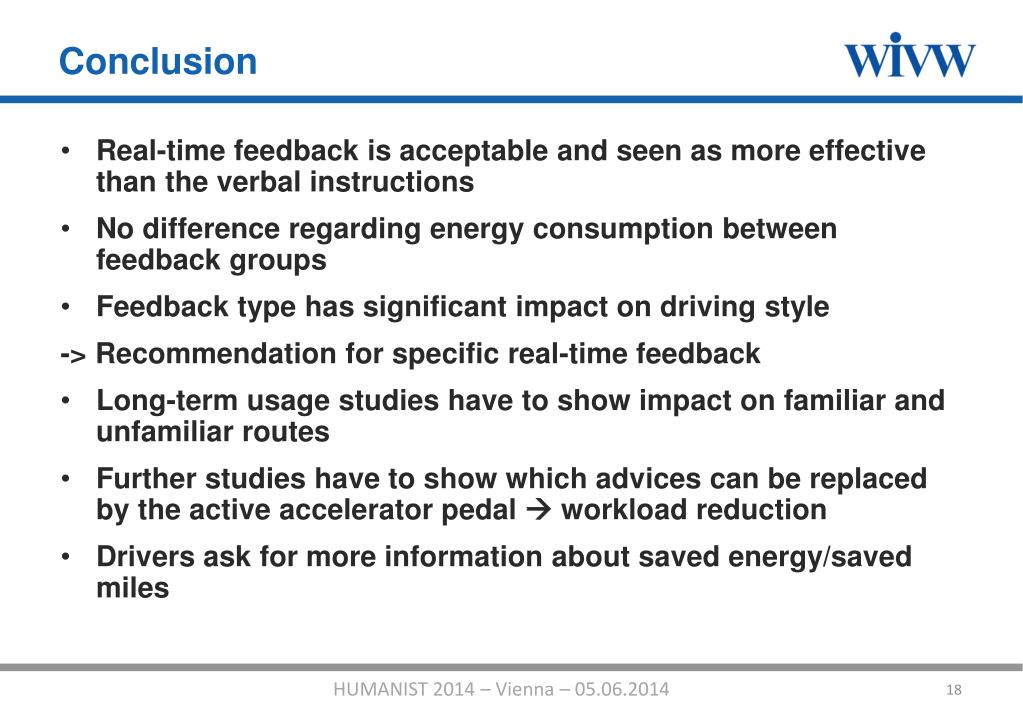 Conclusion

WIVW

• Real-time feedback is acceptable and seen as more effective than the verbal instructions

• No difference regarding energy consumption between feedback groups

• Feedback type has significant impact on driving style

-> Recommendation for specific real-time feedback

• Long-term usage studies have to show impact on familiar and unfamiliar routes

• Further studies have to show which advices can be replaced by the active accelerator pedal → workload reduction

• Drivers ask for more information about saved energy/saved miles

HUMANIST 2014 – Vienna – 05.06.2014

18